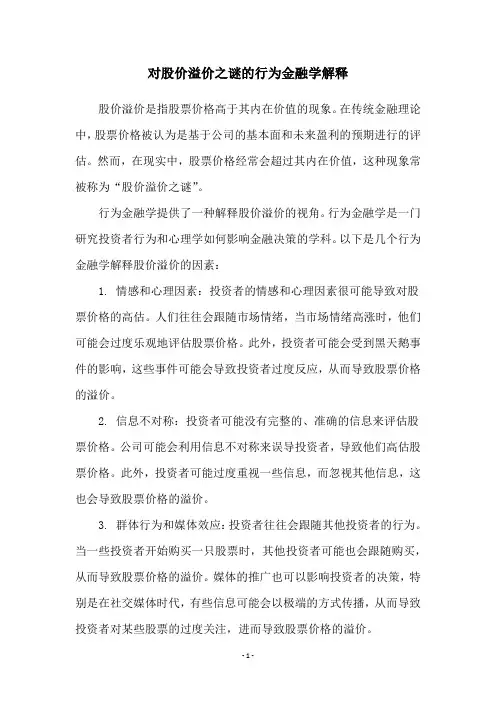 对股价溢价之谜的行为金融学解释

股价溢价是指股票价格高于其内在价值的现象。在传统金融理论中，股票价格被认为是基于公司的基本面和未来盈利的预期进行的评估。然而，在现实中，股票价格经常会超过其内在价值，这种现象常被称为“股价溢价之谜”。

行为金融学提供了一种解释股价溢价的视角。行为金融学是一门研究投资者行为和心理学如何影响金融决策的学科。以下是几个行为金融学解释股价溢价的因素：

1. 情感和心理因素：投资者的情感和心理因素很可能导致对股票价格的高估。人们往往会跟随市场情绪，当市场情绪高涨时，他们可能会过度乐观地评估股票价格。此外，投资者可能会受到黑天鹅事件的影响，这些事件可能会导致投资者过度反应，从而导致股票价格的溢价。

2. 信息不对称：投资者可能没有完整的、准确的信息来评估股票价格。公司可能会利用信息不对称来误导投资者，导致他们高估股票价格。此外，投资者可能过度重视一些信息，而忽视其他信息，这也会导致股票价格的溢价。

3. 群体行为和媒体效应：投资者往往会跟随其他投资者的行为。当一些投资者开始购买一只股票时，其他投资者可能也会跟随购买，从而导致股票价格的溢价。媒体的推广也可以影响投资者的决策，特别是在社交媒体时代，有些信息可能会以极端的方式传播，从而导致投资者对某些股票的过度关注，进而导致股票价格的溢价。

- 1 -